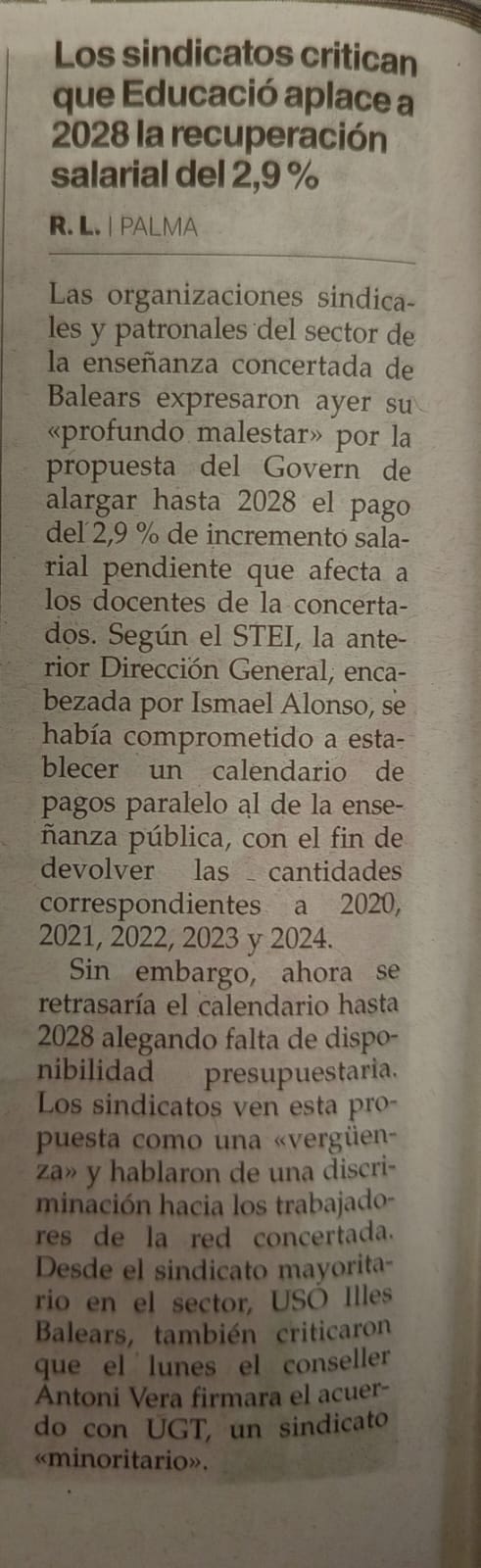 Los sindicatos critican que Educació aplace a 2028 la recuperación salarial del 2,9 %

R. L. | PALMA

Las organizaciones sindicales y patronales del sector de la enseñanza concertada de Balears expresaron ayer su «profundo malestar» por la propuesta del Govern de alargar hasta 2028 el pago del 2,9 % de incremento salarial pendiente que afecta a los docentes de la concertados. Según el STEI, la anterior Dirección General, encabezada por Ismael Alonso, se había comprometido a establecer un calendario de pagos paralelo al de la enseñanza pública, con el fin de devolver las cantidades correspondientes a 2020, 2021, 2022, 2023 y 2024.

Sin embargo, ahora se retrasaría el calendario hasta 2028 alegando falta de disponibilidad presupuestaria. Los sindicatos ven esta propuesta como una «vergüenza» y hablaron de una discriminación hacia los trabajadores de la red concertada. Desde el sindicato mayoritario en el sector, USO Illes Balears, también criticaron que el lunes el conseller Antoni Vera firmara el acuerdo con UGT, un sindicato «minoritario».